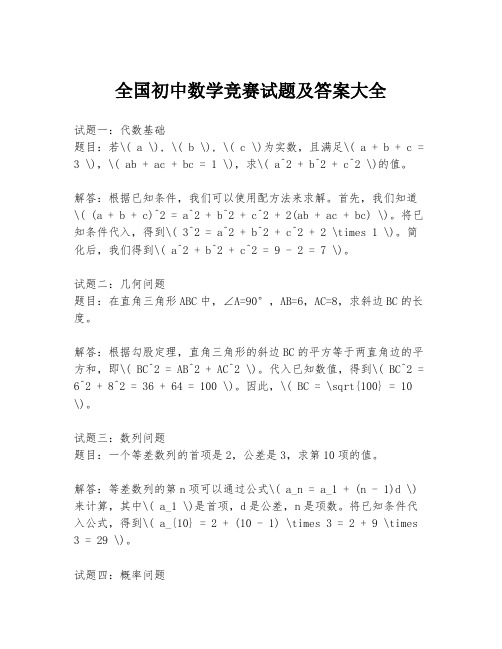 全国初中数学竞赛试题及答案大全

试题一：代数基础
题目：若\( a \)，\( b \)，\( c \)为实数，且满足\( a + b + c = 3 \)，\( ab + ac + bc = 1 \)，求\( a^2 + b^2 + c^2 \)的值。

解答：根据已知条件，我们可以使用配方法来求解。首先，我们知道\( (a + b + c)^2 = a^2 + b^2 + c^2 + 2(ab + ac + bc) \)。将已知条件代入，得到\( 3^2 = a^2 + b^2 + c^2 + 2 \times 1 \)。简化后，我们得到\( a^2 + b^2 + c^2 = 9 - 2 = 7 \)。

试题二：几何问题
题目：在直角三角形ABC中，∠A=90°，AB=6，AC=8，求斜边BC的长度。

解答：根据勾股定理，直角三角形的斜边BC的平方等于两直角边的平方和，即\( BC^2 = AB^2 + AC^2 \)。代入已知数值，得到\( BC^2 = 6^2 + 8^2 = 36 + 64 = 100 \)。因此，\( BC = \sqrt{100} = 10 \)。

试题三：数列问题
题目：一个等差数列的首项是2，公差是3，求第10项的值。

解答：等差数列的第n项可以通过公式\( a_n = a_1 + (n - 1)d \)来计算，其中\( a_1 \)是首项，d是公差，n是项数。将已知条件代入公式，得到\( a_{10} = 2 + (10 - 1) \times 3 = 2 + 9 \times 3 = 29 \)。

试题四：概率问题